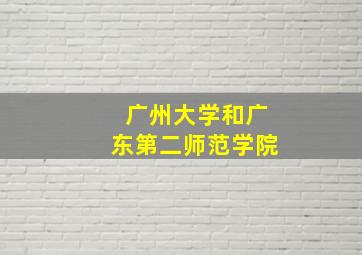 广州大学和广东第二师范学院